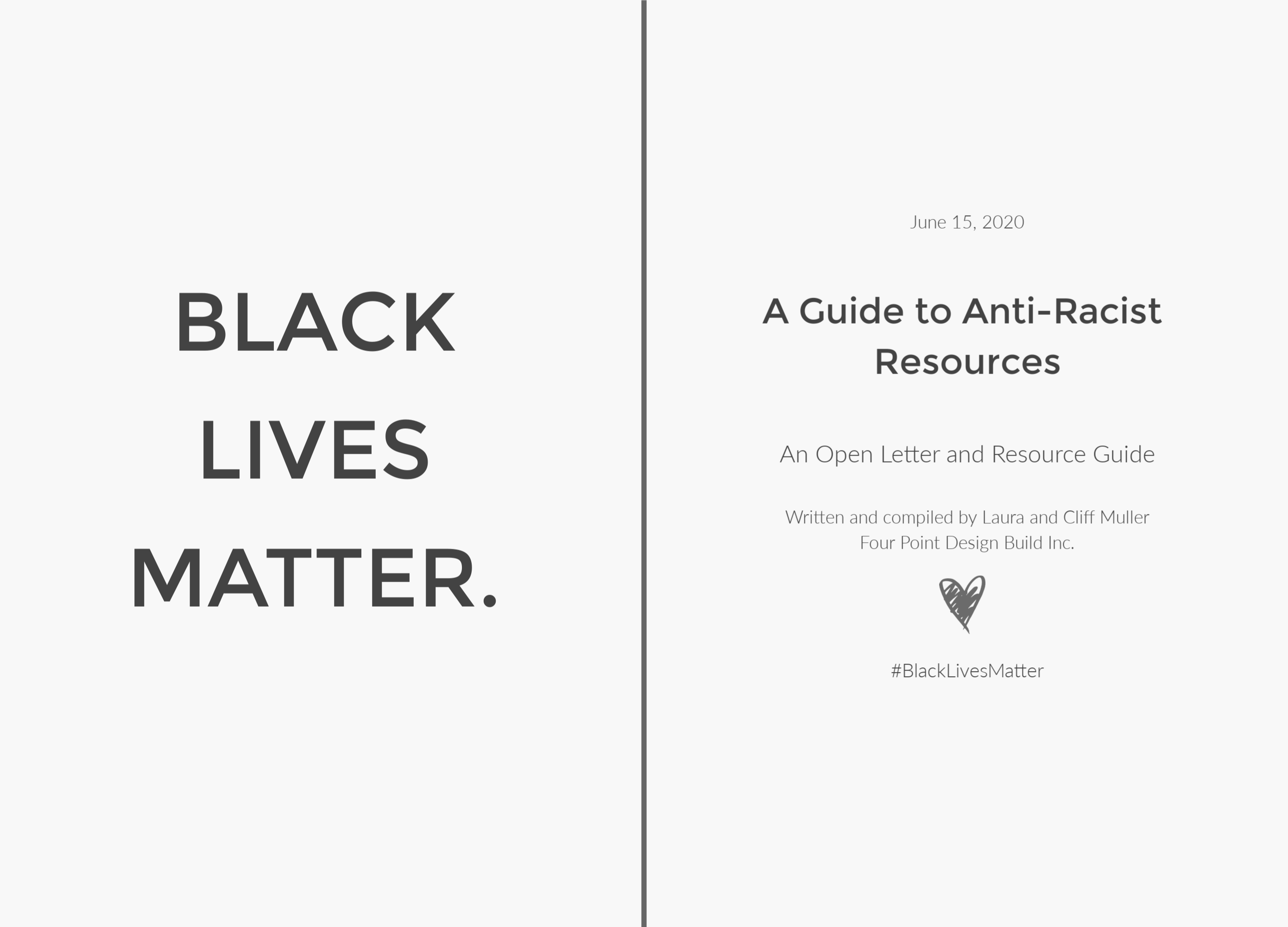 BLACK
LIVES
MATTER.

June 15, 2020

A Guide to Anti-Racist Resources

An Open Letter and Resource Guide

Written and compiled by Laura and Cliff Muller
Four Point Design Build Inc.

#BlackLivesMatter